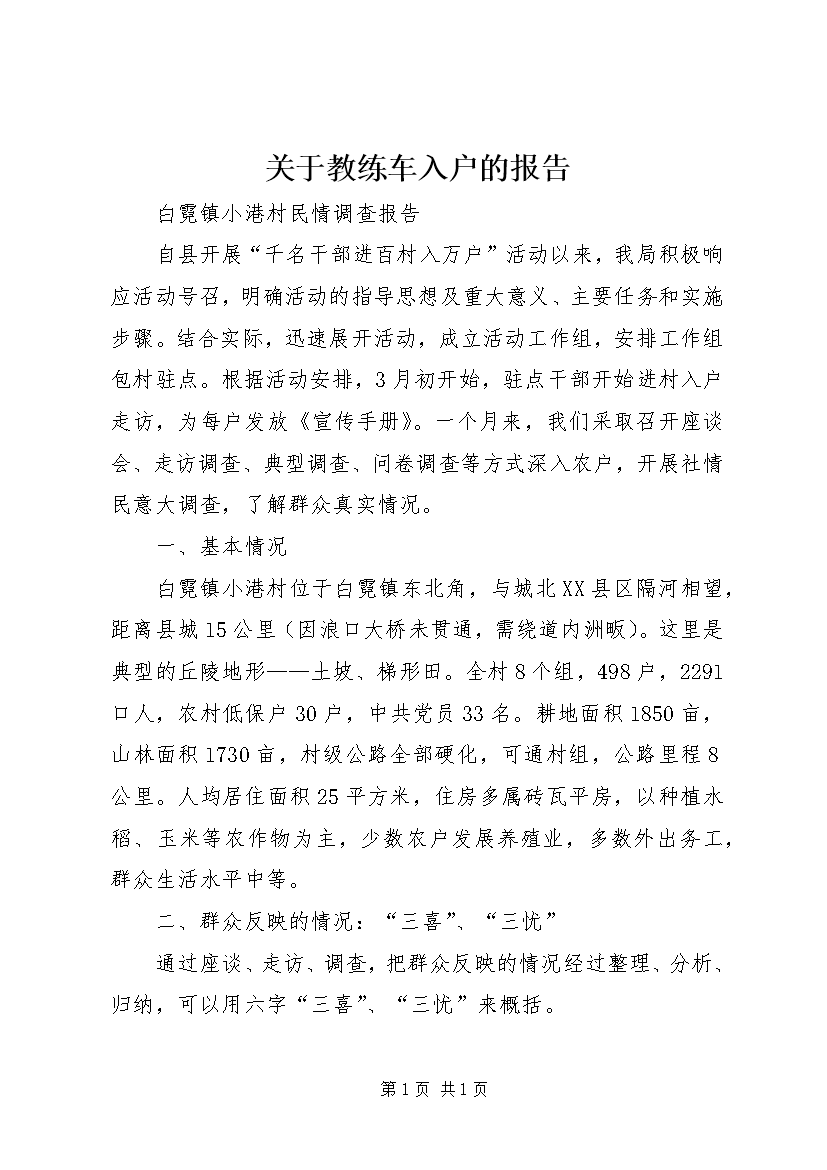 关于教练车入户的报告

白霓镇小港村民情调查报告

自县开展“千名干部进百村入万户”活动以来，我局积极响应活动号召，明确活动的指导思想及重大意义、主要任务和实施步骤。结合实际，迅速展开活动，成立活动工作组，安排工作组包村驻点。根据活动安排，3月初开始，驻点干部开始进村入户走访，为每户发放《宣传手册》。一个月来，我们采取召开座谈会、走访调查、典型调查、问卷调查等方式深入农户，开展社情民意大调查，了解群众真实情况。

一、基本情况

白霓镇小港村位于白霓镇东北角，与城北XX县区隔河相望，距离县城15公里（因浪口大桥未贯通，需绕道内洲畈）。这里是典型的丘陵地形——土坡、梯形田。全村8个组，498户，2291口人，农村低保户30户，中共党员33名。耕地面积1850亩，山林面积1730亩，村级公路全部硬化，可通村组，公路里程8公里。人均居住面积25平方米，住房多属砖瓦平房，以种植水稻、玉米等农作物为主，少数农户发展养殖业，多数外出务工，群众生活水平中等。

二、群众反映的情况：“三喜”、“三忧”

通过座谈、走访、调查，把群众反映的情况经过整理、分析、归纳，可以用六字“三喜”、“三忧”来概括。

第1页 共1页